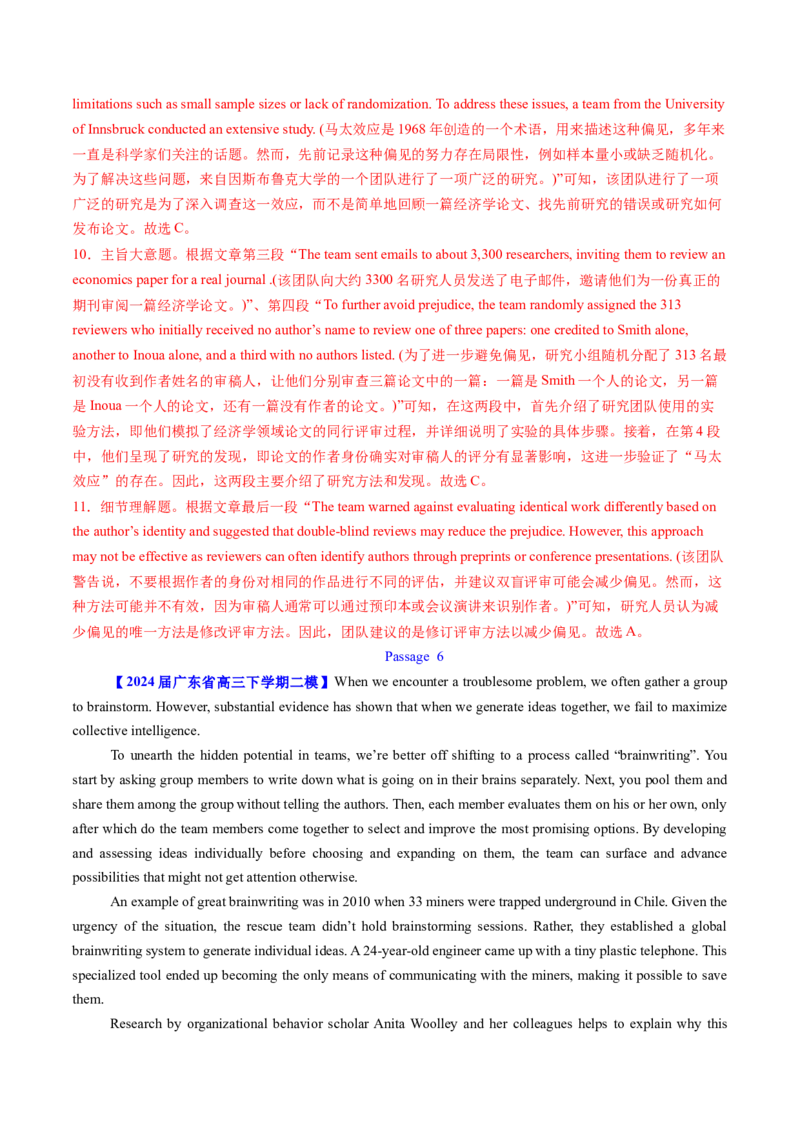 limitations such as small sample sizes or lack of randomization. To address these issues, a team from the University of Innsbruck conducted an extensive study. (马太效应是 1968 年创造的一个术语，用来描述这种偏见，多年来一直是科学家们关注的话题。然而，先前记录这种偏见的努力存在局限性，例如样本量小或缺乏随机化。为了解决这些问题，来自因斯布鲁克大学的一个团队进行了一项广泛的研究。)”可知，该团队进行了一项广泛的研究是为了深入调查这一效应，而不是简单地回顾一篇经济学论文、找先前研究的错误或研究如何发布论文。故选 C。

10．主旨大意题。根据文章第三段“The team sent emails to about 3,300 researchers, inviting them to review an economics paper for a real journal .(该团队向大约 3300 名研究人员发送了电子邮件，邀请他们为一份真正的期刊审阅一篇经济学论文。)”、第四段“To further avoid prejudice, the team randomly assigned the 313 reviewers who initially received no author’s name to review one of three papers: one credited to Smith alone, another to Inoua alone, and a third with no authors listed. (为了进一步避免偏见，研究小组随机分配了 313 名最初没有收到作者姓名的审稿人，让他们分别审查三篇论文中的一篇：一篇是 Smith 一个人的论文，另一篇是 Inoua 一个人的论文，还有一篇没有作者的论文。)”可知，在这两段中，首先介绍了研究团队使用的实验方法，即他们模拟了经济学领域论文的同行评审过程，并详细说明了实验的具体步骤。接着，在第 4 段中，他们呈现了研究的发现，即论文的作者身份确实对审稿人的评分有显著影响，这进一步验证了“马太效应”的存在。因此，这两段主要介绍了研究方法和发现。故选 C。

11．细节理解题。根据文章最后一段“The team warned against evaluating identical work differently based on the author’s identity and suggested that double-blind reviews may reduce the prejudice. However, this approach may not be effective as reviewers can often identify authors through preprints or conference presentations. (该团队警告说，不要根据作者的身份对相同的作品进行不同的评估，并建议双盲评审可能会减少偏见。然而，这种方法可能并不有效，因为审稿人通常可以通过预印本或会议演讲来识别作者。)”可知，研究人员认为减少偏见的唯一方法是修改评审方法。因此，团队建议的是修订评审方法以减少偏见。故选 A。

Passage 6

【2024 届广东省高三下学期二模】When we encounter a troublesome problem, we often gather a group to brainstorm. However, substantial evidence has shown that when we generate ideas together, we fail to maximize collective intelligence.

To unearth the hidden potential in teams, we’re better off shifting to a process called “brainwriting”. You start by asking group members to write down what is going on in their brains separately. Next, you pool them and share them among the group without telling the authors. Then, each member evaluates them on his or her own, only after which do the team members come together to select and improve the most promising options. By developing and assessing ideas individually before choosing and expanding on them, the team can surface and advance possibilities that might not get attention otherwise.

An example of great brainwriting was in 2010 when 33 miners were trapped underground in Chile. Given the urgency of the situation, the rescue team didn’t hold brainstorming sessions. Rather, they established a global brainwriting system to generate individual ideas. A 24-year-old engineer came up with a tiny plastic telephone. This specialized tool ended up becoming the only means of communicating with the miners, making it possible to save them.

Research by organizational behavior scholar Anita Woolley and her colleagues helps to explain why this